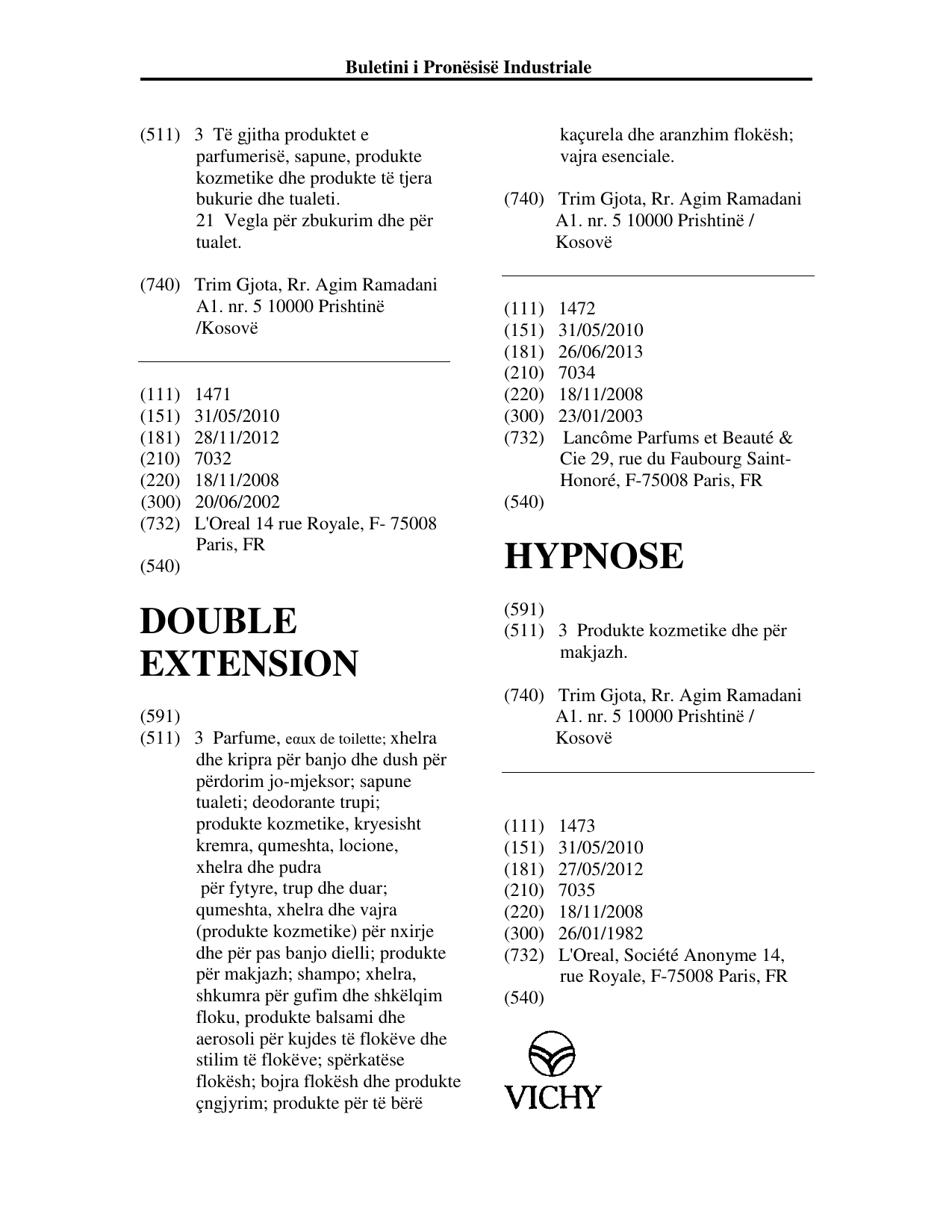 Buletini i Pronësisë Industriale

(511) 3 Të gjitha produktet e parfumerisë, sapune, produkte kozmetike dhe produkte të tjera bukurie dhe tualeti.
21 Vegla për zbukurim dhe për tualet.

(740) Trim Gjota, Rr. Agim Ramadani A1. nr. 5 10000 Prishtinë /Kosovë

(111) 1471
(151) 31/05/2010
(181) 28/11/2012
(210) 7032
(220) 18/11/2008
(300) 20/06/2002
(732) L'Oreal 14 rue Royale, F- 75008 Paris, FR
(540)

DOUBLE EXTENSION

(591)
(511) 3 Parfume, eαux de toilette; xhelra dhe kripra për banjo dhe dush për përdorim jo-mjeksor; sapune tualeti; deodorante trupi; produkte kozmetike, kryesisht kremra, qumeshta, locione, xhelra dhe pudra për fytyre, trup dhe duar; qumeshta, xhelra dhe vajra (produkte kozmetike) për nxirje dhe për pas banjo dielli; produkte për makjazh; shampo; xhelra, shkumra për gufim dhe shkëlqim floku, produkte balsami dhe aerosoli për kujdes të flokëve dhe stilim të flokëve; spërkatëse flokësh; bojra flokësh dhe produkte çngjyrim; produkte për të bërë kaçurela dhe aranzhim flokësh; vajra esenciale.

(740) Trim Gjota, Rr. Agim Ramadani A1. nr. 5 10000 Prishtinë / Kosovë

(111) 1472
(151) 31/05/2010
(181) 26/06/2013
(210) 7034
(220) 18/11/2008
(300) 23/01/2003
(732) Lancôme Parfums et Beauté & Cie 29, rue du Faubourg Saint-Honoré, F-75008 Paris, FR
(540)

HYPNOSE

(591)
(511) 3 Produkte kozmetike dhe për makjazh.

(740) Trim Gjota, Rr. Agim Ramadani A1. nr. 5 10000 Prishtinë / Kosovë

(111) 1473
(151) 31/05/2010
(181) 27/05/2012
(210) 7035
(220) 18/11/2008
(300) 26/01/1982
(732) L'Oreal, Société Anonyme 14, rue Royale, F-75008 Paris, FR
(540)

VICHY